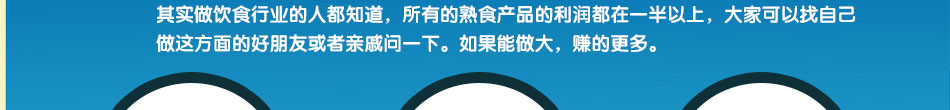 其实做饮食行业的人都知道，所有的熟食产品的利润都在一半以上，大家可以找自己做这方面的好朋友或者亲戚问一下。如果能做大，赚的更多。